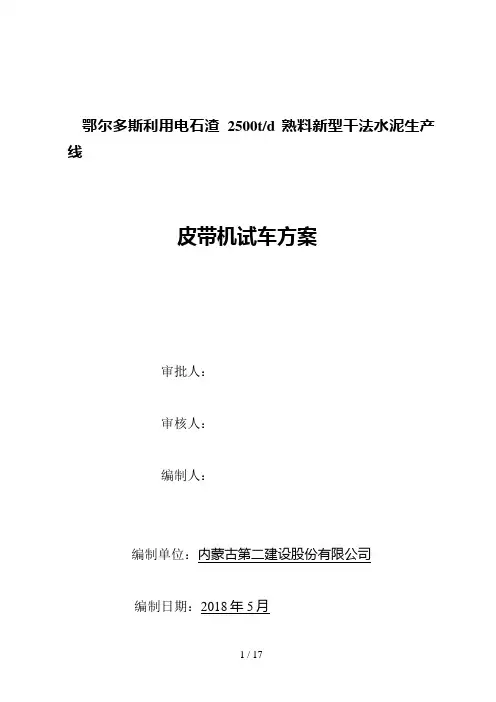 鄂尔多斯利用电石渣2500t/d熟料新型干法水泥生产线

皮带机试车方案

审批人：

审核人：

编制人：

编制单位：内蒙古第二建设股份有限公司

编制日期：2018年5月

1 / 17